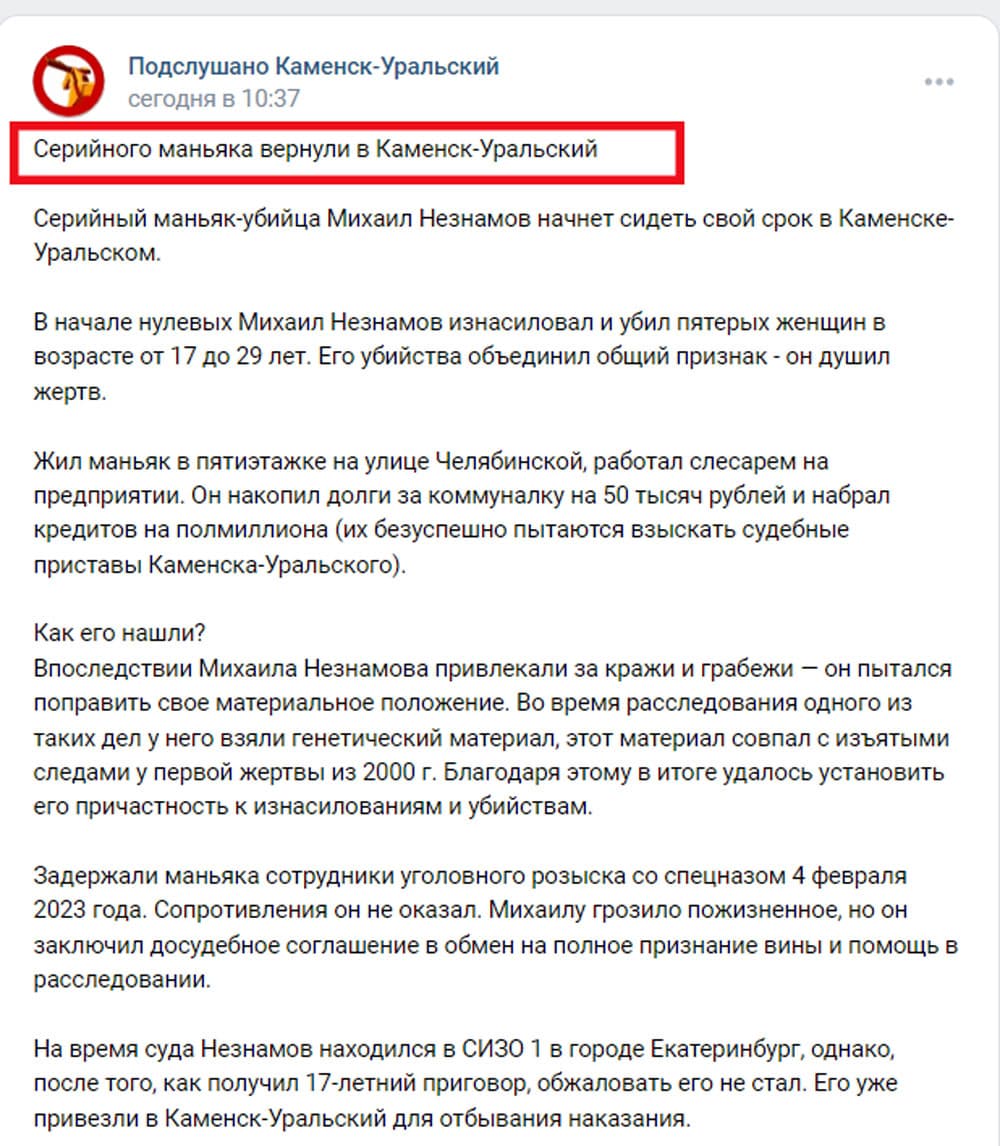 Подслушано Каменск-Уральский
сегодня в 10:37

Серийного маньяка вернули в Каменск-Уральский

Серийный маньяк-убийца Михаил Незнамов начнет сидеть свой срок в Каменске-Уральском.

В начале нулевых Михаил Незнамов изнасиловал и убил пятерых женщин в возрасте от 17 до 29 лет. Его убийства объединил общий признак - он душил жертв.

Жил маньяк в пятиэтажке на улице Челябинской, работал слесарем на предприятии. Он накопил долги за коммуналку на 50 тысяч рублей и набрал кредитов на полмиллиона (их безуспешно пытаются взыскать судебные приставы Каменска-Уральского).

Как его нашли?
Впоследствии Михаила Незнамова привлекали за кражи и грабежи — он пытался поправить свое материальное положение. Во время расследования одного из таких дел у него взяли генетический материал, этот материал совпал с изъятыми следами у первой жертвы из 2000 г. Благодаря этому в итоге удалось установить его причастность к изнасилованиям и убийствам.

Задержали маньяка сотрудники уголовного розыска со спецназом 4 февраля 2023 года. Сопротивления он не оказал. Михаилу грозило пожизненное, но он заключил досудебное соглашение в обмен на полное признание вины и помощь в расследовании.

На время суда Незнамов находился в СИЗО 1 в городе Екатеринбург, однако, после того, как получил 17-летний приговор, обжаловать его не стал. Его уже привезли в Каменск-Уральский для отбывания наказания.